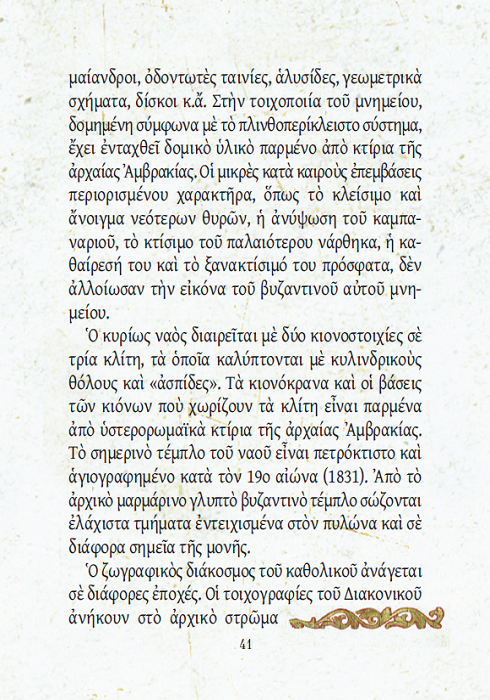 μαίανδροι, ὀδοντωτὲς ταινίες, ἁλυσίδες, γεωμετρικὰ σχήματα, δίσκοι κ.ἄ. Στὴν τοιχοποιία τοῦ μνημείου, δομημένη σύμφωνα μὲ τὸ πλινθοπερίκλειστο σύστημα, ἔχει ἐνταχθεῖ δομικὸ ὑλικὸ παρμένο ἀπὸ κτίρια τῆς ἀρχαίας Ἀμβρακίας. Οἱ μικρὲς κατὰ καιροὺς ἐπεμβάσεις περιορισμένου χαρακτῆρα, ὅπως τὸ κλείσιμο καὶ ἄνοιγμα νεότερων θυρῶν, ἡ ἀνύψωση τοῦ καμπαναριοῦ, τὸ κτίσιμο τοῦ παλαιότερου νάρθηκα, ἡ καθαίρεσή του καὶ τὸ ξανακτίσιμό του πρόσφατα, δὲν ἀλλοίωσαν τὴν εἰκόνα τοῦ βυζαντινοῦ αὐτοῦ μνημείου.

Ὁ κυρίως ναὸς διαιρεῖται μὲ δύο κιονοστοιχίες σὲ τρία κλίτη, τὰ ὁποῖα καλύπτονται μὲ κυλινδρικοὺς θόλους καὶ «ἀσπίδες». Τὰ κιονόκρανα καὶ οἱ βάσεις τῶν κιόνων ποὺ χωρίζουν τὰ κλίτη εἶναι παρμένα ἀπὸ ὑστερορωμαϊκὰ κτίρια τῆς ἀρχαίας Ἀμβρακίας. Τὸ σημερινὸ τέμπλο τοῦ ναοῦ εἶναι πετρόκτιστο καὶ ἁγιογραφημένο κατὰ τὸν 19ο αἰώνα (1831). Ἀπὸ τὸ ἀρχικὸ μαρμάρινο γλυπτὸ βυζαντινὸ τέμπλο σώζονται ἐλάχιστα τμήματα ἐντειχισμένα στὸν πυλώνα καὶ σὲ διάφορα σημεῖα τῆς μονῆς.

Ὁ ζωγραφικὸς διάκοσμος τοῦ καθολικοῦ ἀνάγεται σὲ διάφορες ἐποχές. Οἱ τοιχογραφίες τοῦ Διακονικοῦ ἀνήκουν στὸ ἀρχικὸ στρῶμα

41